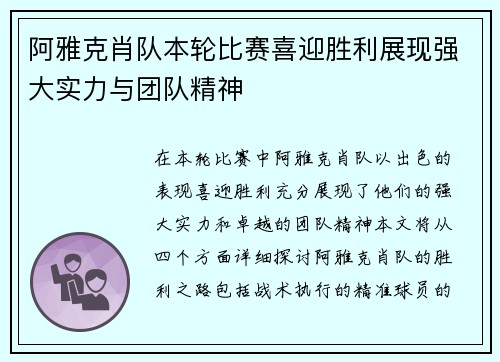 阿雅克肖队本轮比赛喜迎胜利展现强大实力与团队精神

在本轮比赛中阿雅克肖队以出色的表现喜迎胜利充分展现了他们的强大实力和卓越的团队精神本文将从四个方面详细探讨阿雅克肖队的胜利之路包括战术执行的精准球员的